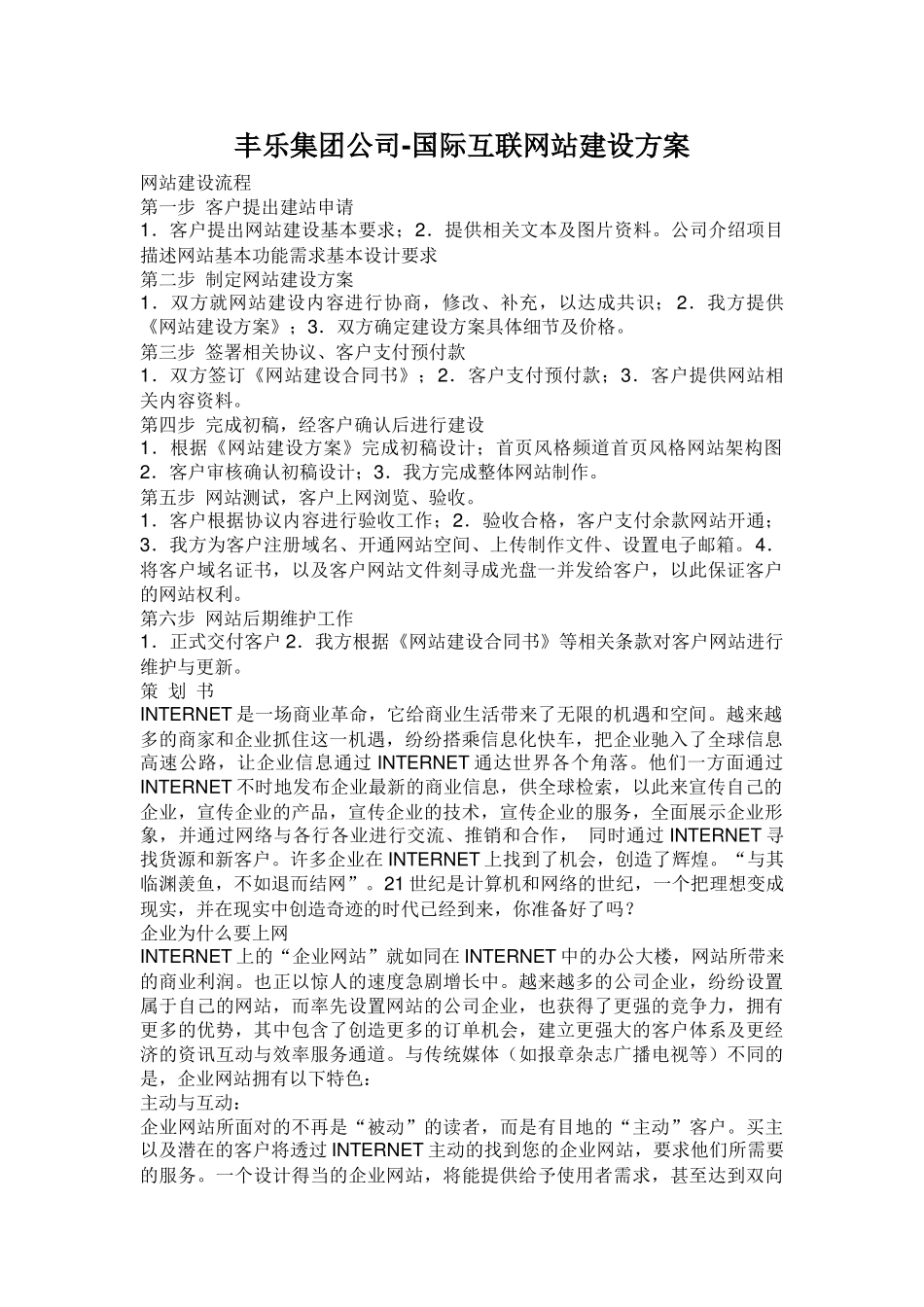 丰乐集团公司-国际互联网站建设方案

网站建设流程
第一步 客户提出建站申请
1．客户提出网站建设基本要求；2．提供相关文本及图片资料。公司介绍项目描述网站基本功能需求基本设计要求
第二步 制定网站建设方案
1．双方就网站建设内容进行协商，修改、补充，以达成共识；2．我方提供《网站建设方案》；3．双方确定建设方案具体细节及价格。
第三步 签署相关协议、客户支付预付款
1．双方签订《网站建设合同书》；2．客户支付预付款；3．客户提供网站相关内容资料。
第四步 完成初稿，经客户确认后进行建设
1．根据《网站建设方案》完成初稿设计；首页风格频道首页风格网站架构图 2．客户审核确认初稿设计；3．我方完成整体网站制作。
第五步 网站测试，客户上网浏览、验收。
1．客户根据协议内容进行验收工作；2．验收合格，客户支付余款网站开通；3．我方为客户注册域名、开通网站空间、上传制作文件、设置电子邮箱。4．将客户域名证书，以及客户网站文件刻寻成光盘一并发给客户，以此保证客户的网站权利。
第六步 网站后期维护工作
1．正式交付客户 2．我方根据《网站建设合同书》等相关条款对客户网站进行维护与更新。
策 划 书
INTERNET 是一场商业革命，它给商业生活带来了无限的机遇和空间。越来越多的商家和企业抓住这一机遇，纷纷搭乘信息化快车，把企业驰入了全球信息高速公路，让企业信息通过 INTERNET 通达世界各个角落。他们一方面通过 INTERNET 不时地发布企业最新的商业信息，供全球检索，以此来宣传自己的企业，宣传企业的产品，宣传企业的技术，宣传企业的服务，全面展示企业形象，并通过网络与各行各业进行交流、推销和合作， 同时通过 INTERNET 寻找货源和新客户。许多企业在 INTERNET 上找到了机会，创造了辉煌。“与其临渊羡鱼，不如退而结网”。21 世纪是计算机和网络的世纪，一个把理想变成现实，并在现实中创造奇迹的时代已经到来，你准备好了吗？
企业为什么要上网
INTERNET 上的“企业网站”就如同在 INTERNET 中的办公大楼，网站所带来的商业利润。也正以惊人的速度急剧增长中。越来越多的公司企业，纷纷设置属于自己的网站，而率先设置网站的公司企业，也获得了更强的竞争力，拥有更多的优势，其中包含了创造更多的订单机会，建立更强大的客户体系及更经济的资讯互动与效率服务通道。与传统媒体（如报章杂志广播电视等）不同的是，企业网站拥有以下特色：
主动与互动：
企业网站所面对的不再是“被动”的读者，而是有目地的“主动”客户。买主以及潜在的客户将透过 INTERNET 主动的找到您的企业网站，要求他们所需要的服务。一个设计得当的企业网站，将能提供给予使用者需求，甚至达到双向